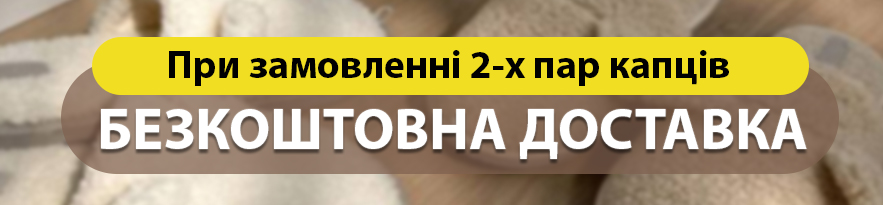 При замовленні 2-х пар капців
БЕЗКОШТОВНА ДОСТАВКА